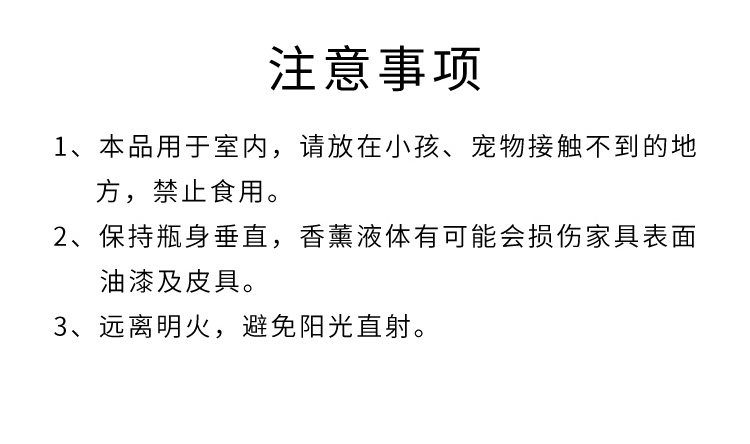 注意事项

1、本品用于室内，请放在小孩、宠物接触不到的地方，禁止食用。

2、保持瓶身垂直，香薰液体有可能会损伤家具表面油漆及皮具。

3、远离明火，避免阳光直射。